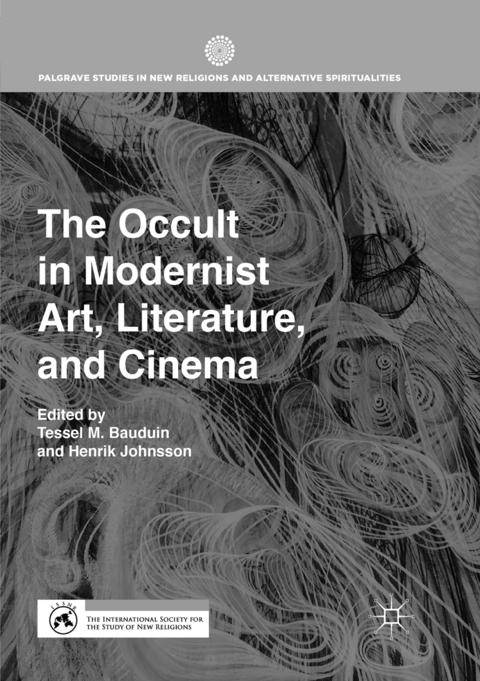 PALGRAVE STUDIES IN NEW RELIGIONS AND ALTERNATIVE SPIRITUALITIES

The Occult in Modernist Art, Literature, and Cinema

Edited by
Tessel M. Bauduin
and Henrik Johnsson

ISSNR
THE INTERNATIONAL SOCIETY FOR THE STUDY OF NEW RELIGIONS